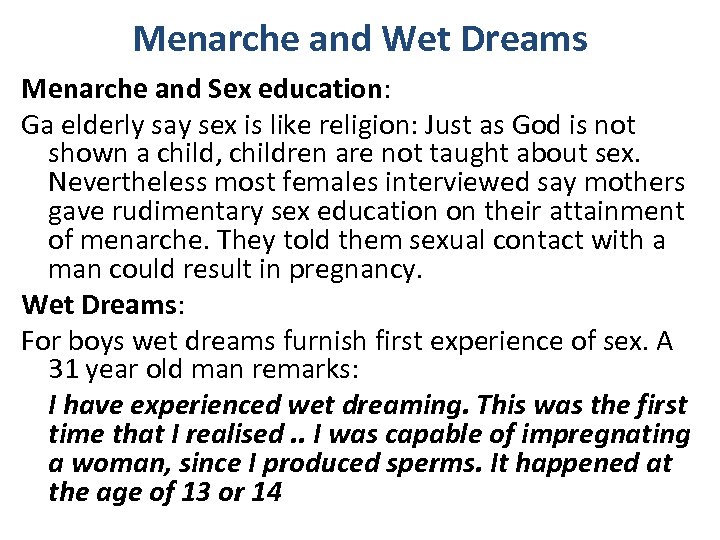 Menarche and Wet Dreams

Menarche and Sex education:

Ga elderly say sex is like religion: Just as God is not shown a child, children are not taught about sex. Nevertheless most females interviewed say mothers gave rudimentary sex education on their attainment of menarche. They told them sexual contact with a man could result in pregnancy.

Wet Dreams:

For boys wet dreams furnish first experience of sex. A 31 year old man remarks:

I have experienced wet dreaming. This was the first time that I realised .. I was capable of impregnating a woman, since I produced sperms. It happened at the age of 13 or 14